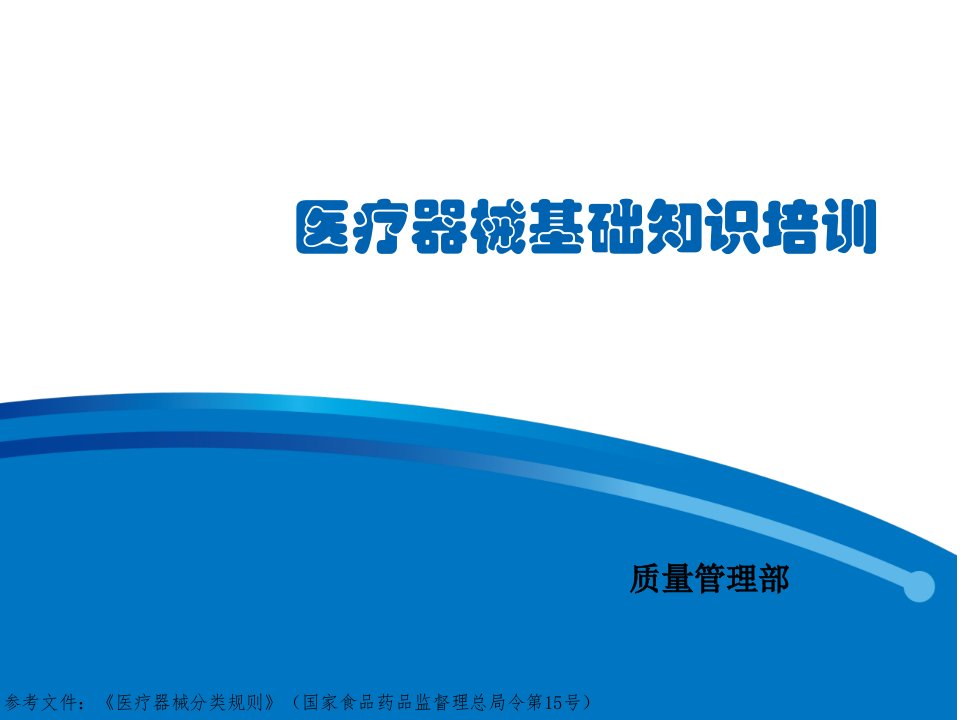 医疗器械基础知识培训

质量管理部

参考文件：《医疗器械分类规则》（国家食品药品监督理总局令第15号）